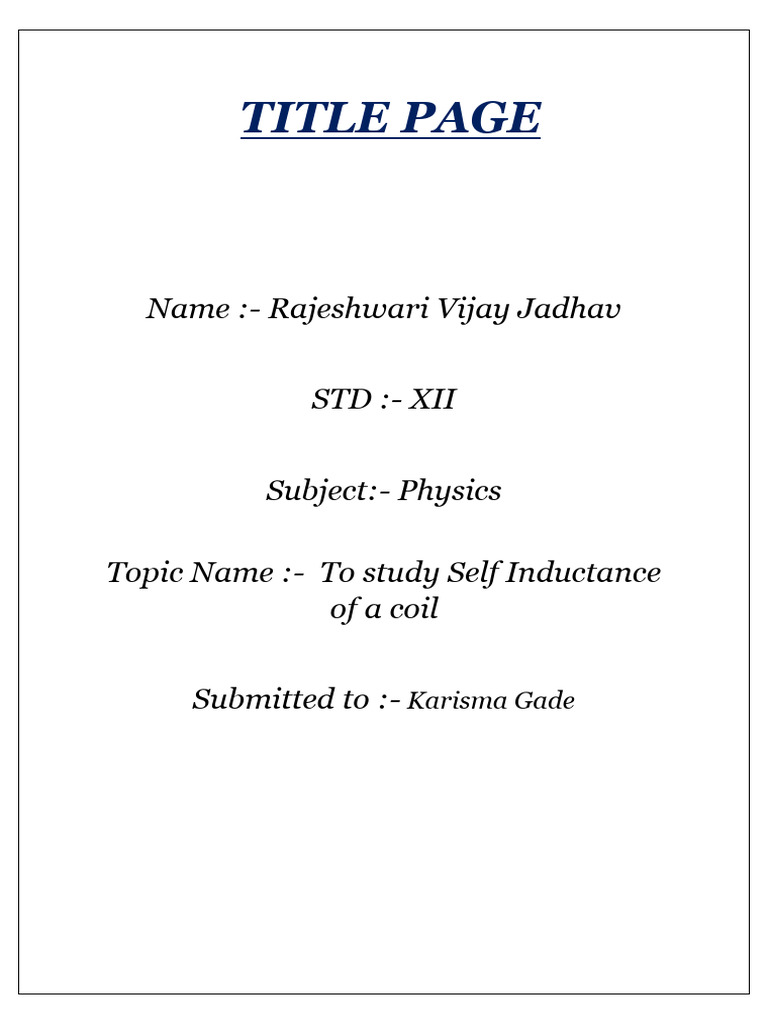 TITLE PAGE

Name :- Rajeshwari Vijay Jadhav

STD :- XII

Subject:- Physics

Topic Name :- To study Self Inductance of a coil

Submitted to :- Karisma Gade